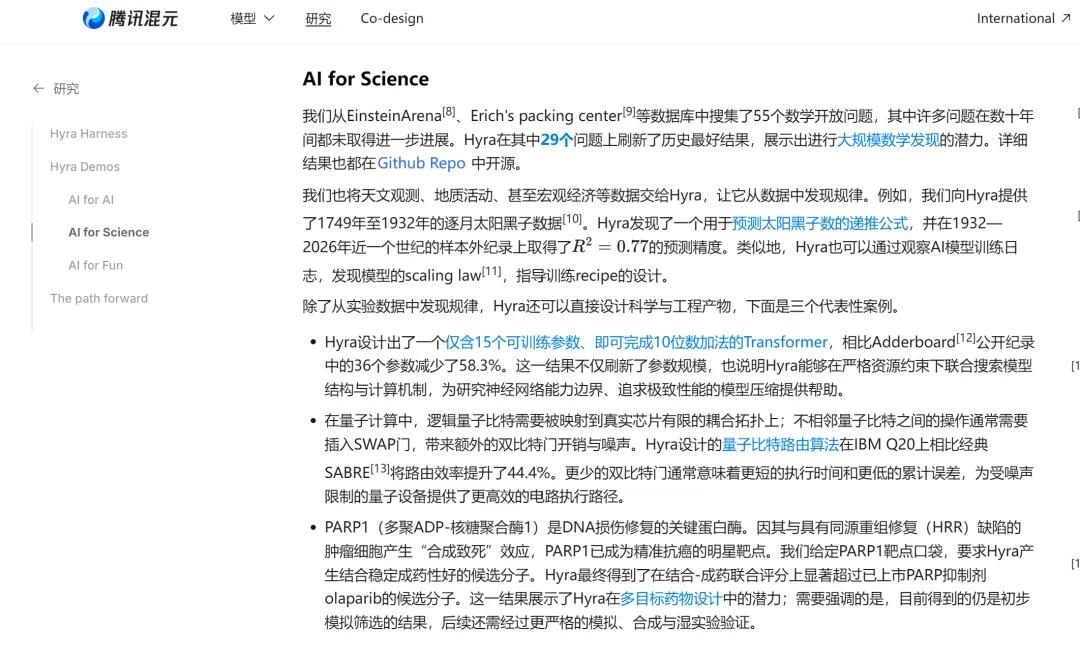 腾讯混元　模型　研究　Co-design　International ↗

← 研究

Hyra Harness
Hyra Demos
AI for AI
AI for Science
AI for Fun
The path forward

AI for Science

我们从EinsteinArena$^{[8]}$、Erich's packing center$^{[9]}$等数据库中搜集了55个数学开放问题，其中许多问题在数十年间都未取得进一步进展。Hyra在其中29个问题上刷新了历史最好结果，展示出进行大规模数学发现的潜力。详细结果也都在Github Repo 中开源。

我们也将天文观测、地质活动、甚至宏观经济等数据交给Hyra，让它从数据中发现规律。例如，我们向Hyra提供了1749年至1932年的逐月太阳黑子数据$^{[10]}$。Hyra发现了一个用于预测太阳黑子数的递推公式，并在1932—2026年近一个世纪的样本外纪录上取得了$R^2 = 0.77$的预测精度。类似地，Hyra也可以通过观察AI模型训练日志，发现模型的scaling law$^{[11]}$，指导训练recipe的设计。

除了从实验数据中发现规律，Hyra还可以直接设计科学与工程产物，下面是三个代表性案例。

• Hyra设计出了一个仅含15个可训练参数、即可完成10位数加法的Transformer，相比Adderboard$^{[12]}$公开纪录中的36个参数减少了58.3%。这一结果不仅刷新了参数规模，也说明Hyra能够在严格资源约束下联合搜索模型结构与计算机制，为研究神经网络能力边界、追求极致性能的模型压缩提供帮助。

• 在量子计算中，逻辑量子比特需要被映射到真实芯片有限的耦合拓扑上；不相邻量子比特之间的操作通常需要插入SWAP门，带来额外的双比特门开销与噪声。Hyra设计的量子比特路由算法在IBM Q20上相比经典SABRE$^{[13]}$将路由效率提升了44.4%。更少的双比特门通常意味着更短的执行时间和更低的累计误差，为受噪声限制的量子设备提供了更高效的电路执行路径。

• PARP1（多聚ADP-核糖聚合酶1）是DNA损伤修复的关键蛋白酶。因其与具有同源重组修复（HRR）缺陷的肿瘤细胞产生“合成致死”效应，PARP1已成为精准抗癌的明星靶点。我们给定PARP1靶点口袋，要求Hyra产生结合稳定成药性好的候选分子。Hyra最终得到了在结合-成药联合评分上显著超过已上市PARP抑制剂olaparib的候选分子。这一结果展示了Hyra在多目标药物设计中的潜力；需要强调的是，目前得到的仍是初步模拟筛选的结果，后续还需经过更严格的模拟、合成与湿实验验证。